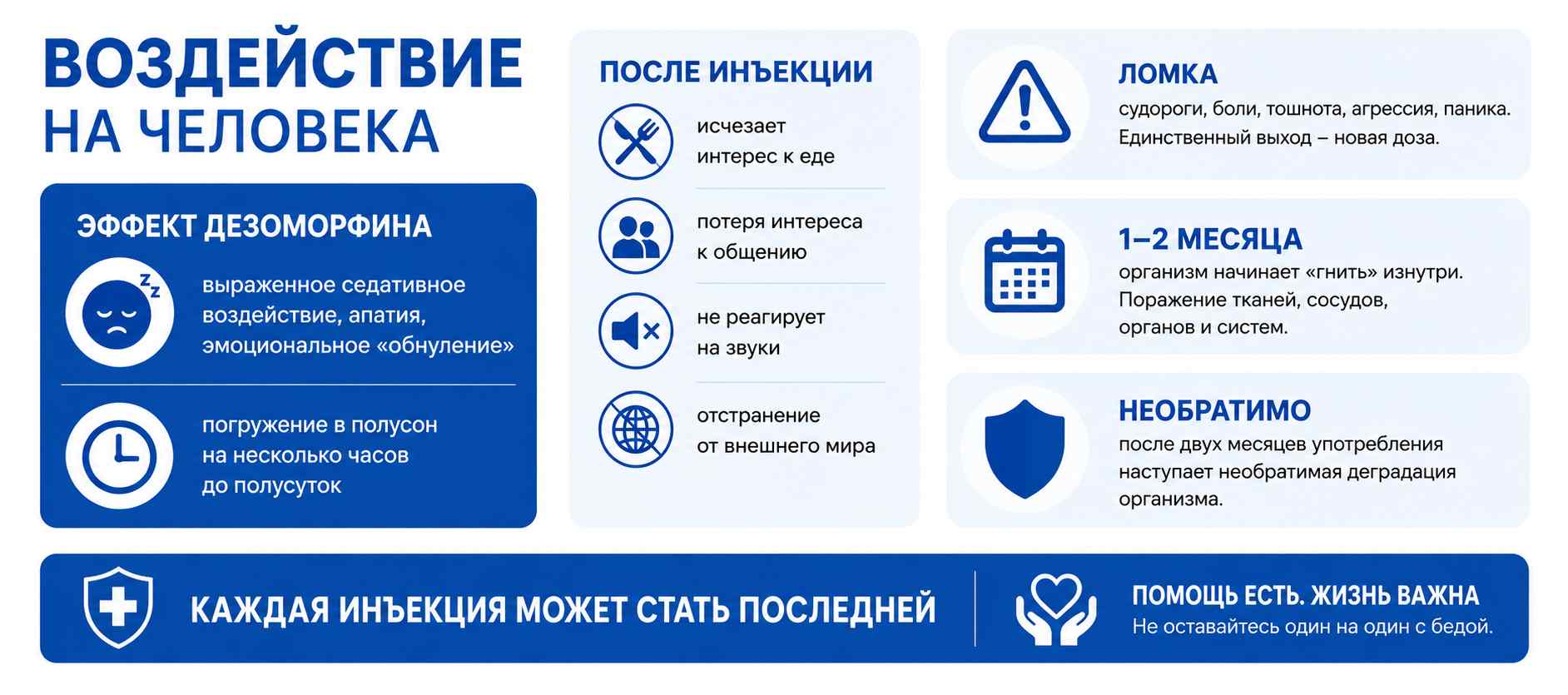 ВОЗДЕЙСТВИЕ НА ЧЕЛОВЕКА

ЭФФЕКТ ДЕЗОМОРФИНА

выраженное седативное воздействие, апатия, эмоциональное «обнуление»

погружение в полусон на несколько часов до полусуток

ПОСЛЕ ИНЪЕКЦИИ

исчезает интерес к еде

потеря интереса к общению

не реагирует на звуки

отстранение от внешнего мира

ЛОМКА

судороги, боли, тошнота, агрессия, паника. Единственный выход – новая доза.

1–2 МЕСЯЦА

организм начинает «гнить» изнутри. Поражение тканей, сосудов, органов и систем.

НЕОБРАТИМО

после двух месяцев употребления наступает необратимая деградация организма.

КАЖДАЯ ИНЪЕКЦИЯ МОЖЕТ СТАТЬ ПОСЛЕДНЕЙ

ПОМОЩЬ ЕСТЬ. ЖИЗНЬ ВАЖНА

Не оставайтесь один на один с бедой.